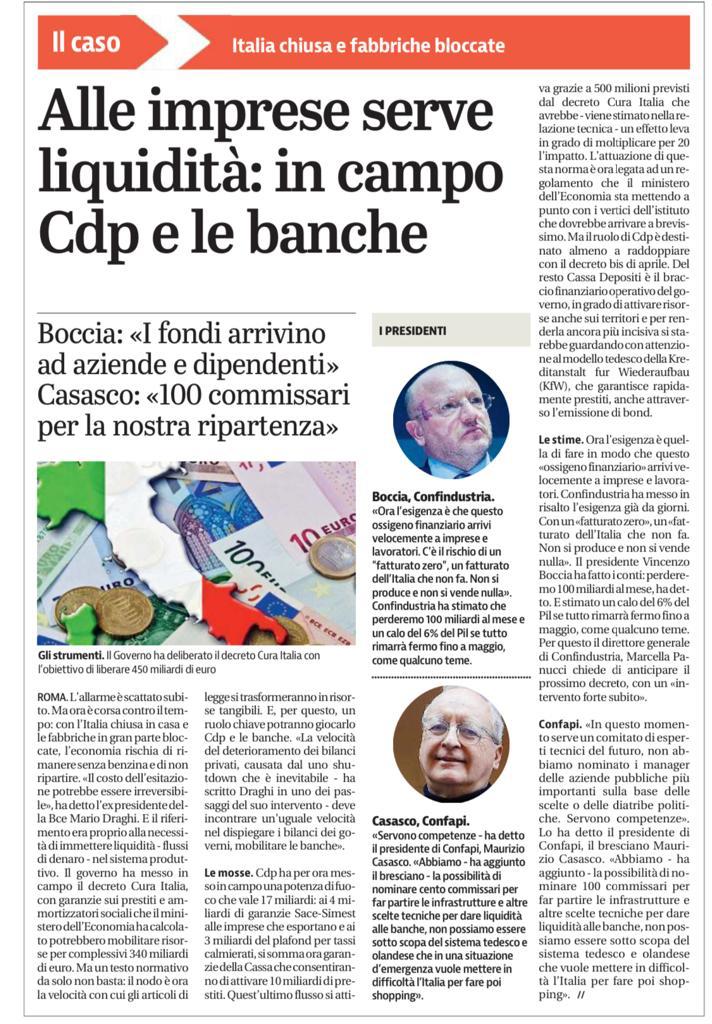 Il caso

Italia chiusa e fabbriche bloccate

Alle imprese serve liquidità: in campo Cdp e le banche

Boccia: «I fondi arrivino ad aziende e dipendenti»
Casasco: «100 commissari per la nostra ripartenza»

Gli strumenti. Il Governo ha deliberato il decreto Cura Italia con l'obiettivo di liberare 450 miliardi di euro

ROMA. L'allarme è scattato subito. Ma ora è corsa contro il tempo: con l'Italia chiusa in casa e le fabbriche in gran parte bloccate, l'economia rischia di rimanere senza benzina e di non ripartire. «Il costo dell'esitazione potrebbe essere irreversibile», ha detto l'ex presidente della Bce Mario Draghi. E il riferimento era proprio alla necessità di immettere liquidità - flussi di denaro - nel sistema produttivo. Il governo ha messo in campo il decreto Cura Italia, con garanzie sui prestiti e ammortizzatori sociali che il ministero dell'Economia ha calcolato potrebbero mobilitare risorse per complessivi 340 miliardi di euro. Ma un testo normativo da solo non basta: il nodo è ora la velocità con cui gli articoli di legge si trasformeranno in risorse tangibili. E, per questo, un ruolo chiave potranno giocarlo Cdp e le banche. «La velocità del deterioramento dei bilanci privati, causata dal uno shutdown che è inevitabile - ha scritto Draghi in uno dei passaggi del suo intervento - deve incontrare un'uguale velocità nel dispiegare i bilanci dei governi, mobilitare le banche».

Le mosse. Cdp ha per ora messo in campo una potenza di fuoco che vale 17 miliardi: ai 4 miliardi di garanzie Sace-Simest alle imprese che esportano e ai 3 miliardi del plafond per tassi calmierati, si somma ora garanzie della Cassa che consentiranno di attivare 10 miliardi di prestiti. Quest'ultimo flusso si attiva grazie a 500 milioni previsti dal decreto Cura Italia che avrebbe - viene stimato nella relazione tecnica - un effetto leva in grado di moltiplicare per 20 l'impatto. L'attuazione di questa norma è ora legata ad un regolamento che il ministero dell'Economia sta mettendo a punto con i vertici dell'istituto che dovrebbe arrivare a brevissimo. Ma il ruolo di Cdp è destinato almeno a raddoppiare con il decreto bis di aprile. Del resto Cassa Depositi è il braccio finanziario operativo del governo, in grado di attivare risorse anche sui territori e per renderla ancora più incisiva si starebbe guardando con attenzione al modello tedesco della Kreditanstalt fur Wiederaufbau (KfW), che garantisce rapidamente prestiti, anche attraverso l'emissione di bond.

Le stime. Ora l'esigenza è quella di fare in modo che questo «ossigeno finanziario» arrivi velocemente a imprese e lavoratori. Confindustria ha messo in risalto l'esigenza già da giorni. Con un «fatturato zero», un «fatturato dell'Italia che non fa. Non si produce e non si vende nulla». Il presidente Vincenzo Boccia ha fatto i conti: perderemo 100 miliardi al mese, ha detto. E stimato un calo del 6% del Pil se tutto rimarrà fermo fino a maggio, come qualcuno teme. Per questo il direttore generale di Confindustria, Marcella Panucci chiede di anticipare il prossimo decreto, con un «intervento forte subito».

Confapi. «In questo momento serve un comitato di esperti tecnici del futuro, non abbiamo nominato i manager delle aziende pubbliche più importanti sulla base delle scelte o delle diatribe politiche. Servono competenze». Lo ha detto il presidente di Confapi, il bresciano Maurizio Casasco. «Abbiamo - ha aggiunto - la possibilità di nominare 100 commissari per far partire le infrastrutture e altre scelte tecniche per dare liquidità alle banche, non possiamo essere sotto scopa del sistema tedesco e olandese che vuole mettere in difficoltà l'Italia per fare poi shopping». //

I PRESIDENTI

Boccia, Confindustria.
«Ora l'esigenza è che questo ossigeno finanziario arrivi velocemente a imprese e lavoratori. C'è il rischio di un "fatturato zero", un fatturato dell'Italia che non fa. Non si produce e non si vende nulla». Confindustria ha stimato che perderemo 100 miliardi al mese e un calo del 6% del Pil se tutto rimarrà fermo fino a maggio, come qualcuno teme.

Casasco, Confapi.
«Servono competenze - ha detto il presidente di Confapi, Maurizio Casasco. «Abbiamo - ha aggiunto il bresciano - la possibilità di nominare cento commissari per far partire le infrastrutture e altre scelte tecniche per dare liquidità alle banche, non possiamo essere sotto scopa del sistema tedesco e olandese che in una situazione d'emergenza vuole mettere in difficoltà l'Italia per fare poi shopping».